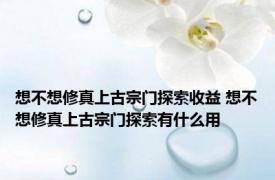 想不想修真上古宗门探索收益 想不想修真上古宗门探索有什么用